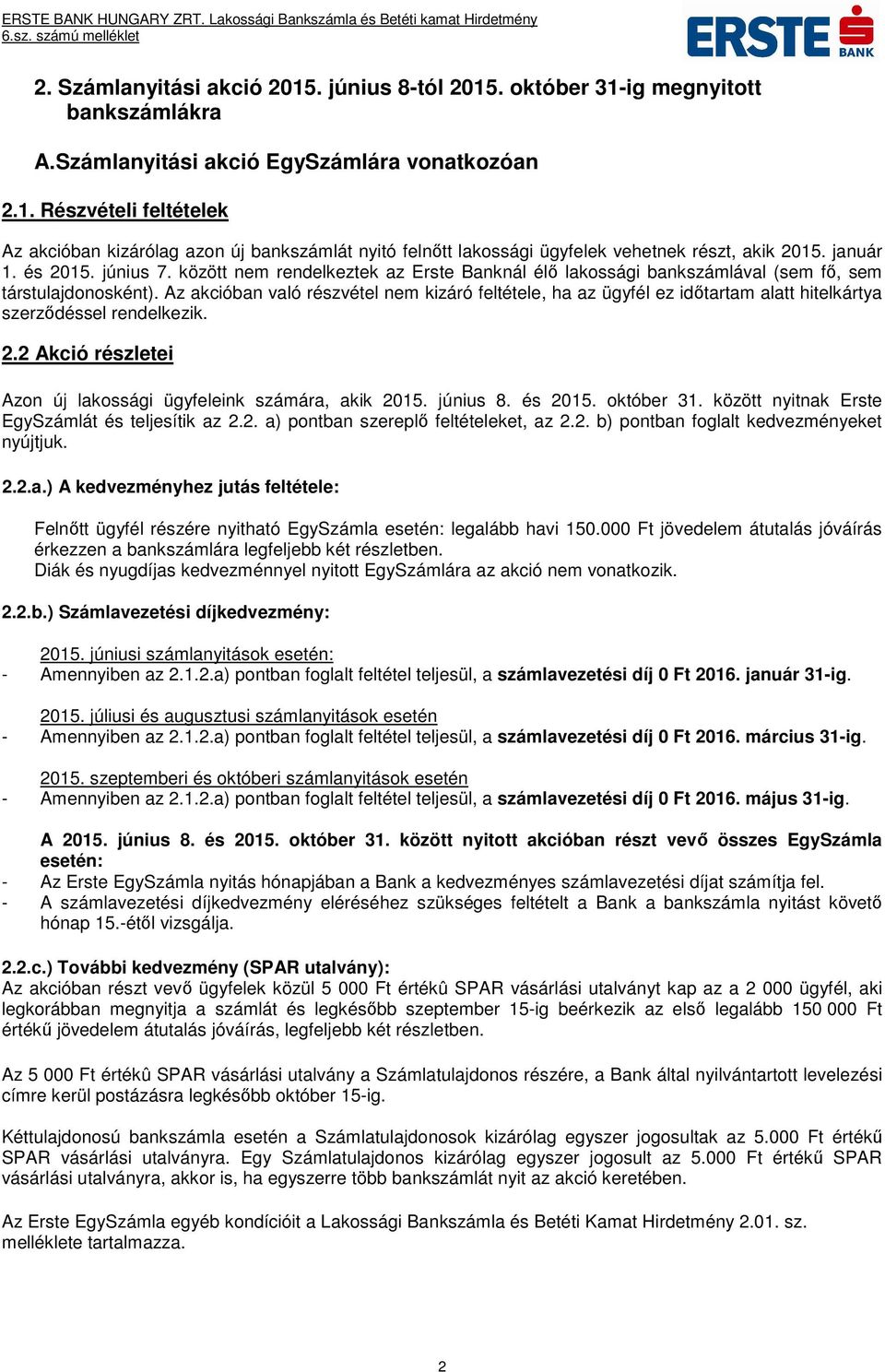 ERSTE BANK HUNGARY ZRT. Lakossági Bankszámla és Betéti kamat Hirdetmény
6.sz. számú melléklet

ERSTE BANK

2. Számlanyitási akció 2015. június 8-tól 2015. október 31-ig megnyitott bankszámlákra

A.Számlanyitási akció EgySzámlára vonatkozóan

2.1. Részvételi feltételek

Az akcióban kizárólag azon új bankszámlát nyitó felnőtt lakossági ügyfelek vehetnek részt, akik 2015. január 1. és 2015. június 7. között nem rendelkeztek az Erste Banknál élő lakossági bankszámlával (sem fő, sem társtulajdonosként). Az akcióban való részvétel nem kizáró feltétele, ha az ügyfél ez időtartam alatt hitelkártya szerződéssel rendelkezik.

2.2 Akció részletei

Azon új lakossági ügyfeleink számára, akik 2015. június 8. és 2015. október 31. között nyitnak Erste EgySzámlát és teljesítik az 2.2. a) pontban szereplő feltételeket, az 2.2. b) pontban foglalt kedvezményeket nyújtjuk.

2.2.a.) A kedvezményhez jutás feltétele:

Felnőtt ügyfél részére nyitható EgySzámla esetén: legalább havi 150.000 Ft jövedelem átutalás jóváírás érkezzen a bankszámlára legfeljebb két részletben.
Diák és nyugdíjas kedvezménnyel nyitott EgySzámlára az akció nem vonatkozik.

2.2.b.) Számlavezetési díjkedvezmény:

2015. júniusi számlanyitások esetén:
- Amennyiben az 2.1.2.a) pontban foglalt feltétel teljesül, a számlavezetési díj 0 Ft 2016. január 31-ig.

2015. júliusi és augusztusi számlanyitások esetén
- Amennyiben az 2.1.2.a) pontban foglalt feltétel teljesül, a számlavezetési díj 0 Ft 2016. március 31-ig.

2015. szeptemberi és októberi számlanyitások esetén
- Amennyiben az 2.1.2.a) pontban foglalt feltétel teljesül, a számlavezetési díj 0 Ft 2016. május 31-ig.

A 2015. június 8. és 2015. október 31. között nyitott akcióban részt vevő összes EgySzámla esetén:
- Az Erste EgySzámla nyitás hónapjában a Bank a kedvezményes számlavezetési díjat számítja fel.
- A számlavezetési díjkedvezmény eléréséhez szükséges feltételt a Bank a bankszámla nyitást követő hónap 15.-étől vizsgálja.

2.2.c.) További kedvezmény (SPAR utalvány):
Az akcióban részt vevő ügyfelek közül 5 000 Ft értékû SPAR vásárlási utalványt kap az a 2 000 ügyfél, aki legkorábban megnyitja a számlát és legkésőbb szeptember 15-ig beérkezik az első legalább 150 000 Ft értékű jövedelem átutalás jóváírás, legfeljebb két részletben.

Az 5 000 Ft értékû SPAR vásárlási utalvány a Számlatulajdonos részére, a Bank által nyilvántartott levelezési címre kerül postázásra legkésőbb október 15-ig.

Kéttulajdonosú bankszámla esetén a Számlatulajdonosok kizárólag egyszer jogosultak az 5.000 Ft értékű SPAR vásárlási utalványra. Egy Számlatulajdonos kizárólag egyszer jogosult az 5.000 Ft értékű SPAR vásárlási utalványra, akkor is, ha egyszerre több bankszámlát nyit az akció keretében.

Az Erste EgySzámla egyéb kondícióit a Lakossági Bankszámla és Betéti Kamat Hirdetmény 2.01. sz. melléklete tartalmazza.

2